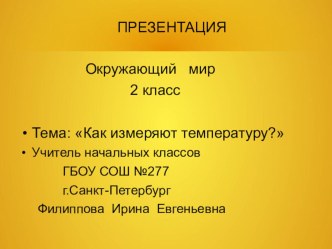 ПРЕЗЕНТАЦИЯ

Окружающий мир
2 класс

• Тема: «Как измеряют температуру?»
• Учитель начальных классов
ГБОУ СОШ №277
г.Санкт-Петербург
Филиппова Ирина Евгеньевна